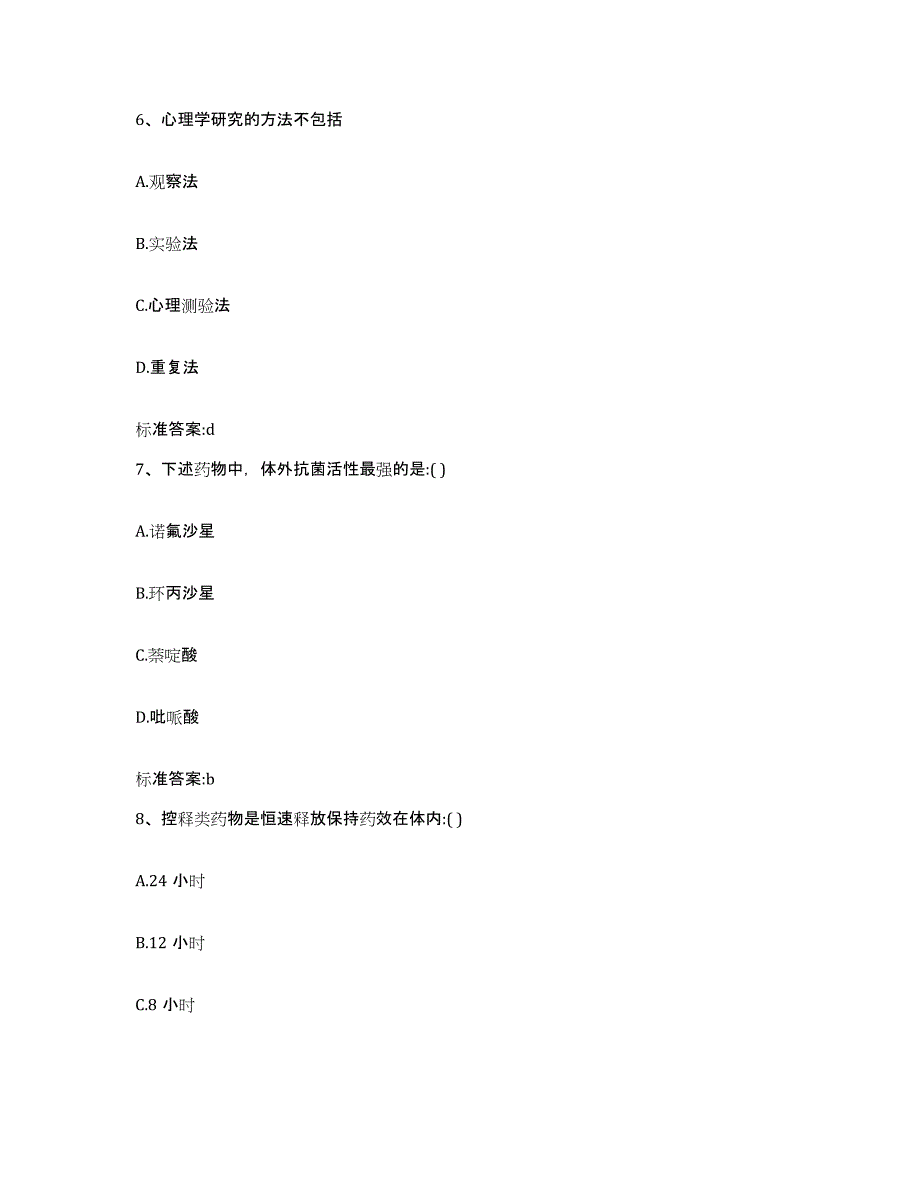 6、心理学研究的方法不包括

A.观察法

B.实验法

C.心理测验法

D.重复法

标准答案:d

7、下述药物中，体外抗菌活性最强的是:( )

A.诺氟沙星

B.环丙沙星

C.萘啶酸

D.吡哌酸

标准答案:b

8、控释类药物是恒速释放保持药效在体内:( )

A.24 小时

B.12 小时

C.8 小时